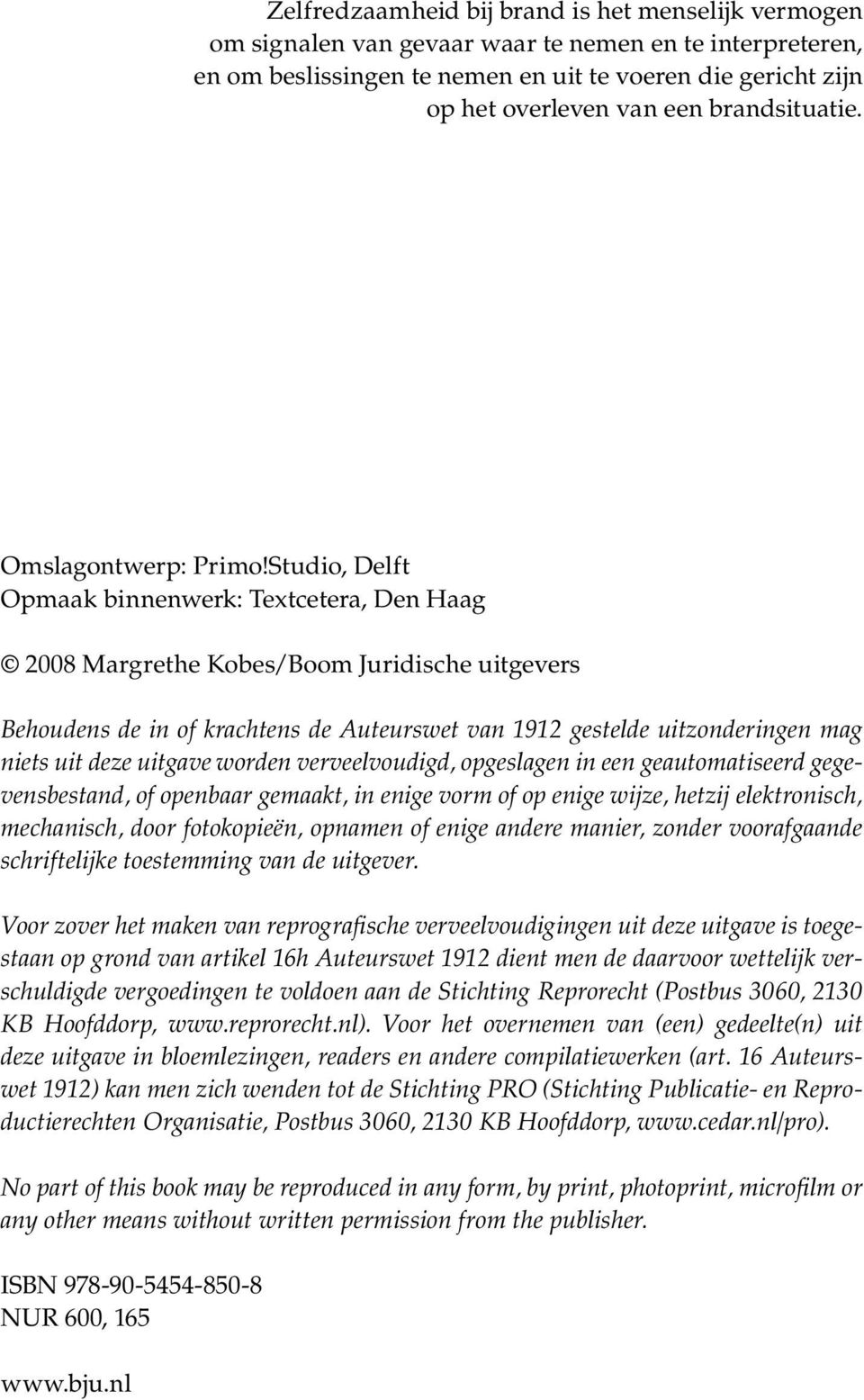 Zelfredzaamheid bij brand is het menselijk vermogen om signalen van gevaar waar te nemen en te interpreteren, en om beslissingen te nemen en uit te voeren die gericht zijn op het overleven van een brandsituatie.

Omslagontwerp: Primo!Studio, Delft
Opmaak binnenwerk: Textcetera, Den Haag

© 2008 Margrethe Kobes/Boom Juridische uitgevers

Behoudens de in of krachtens de Auteurswet van 1912 gestelde uitzonderingen mag niets uit deze uitgave worden verveelvoudigd, opgeslagen in een geautomatiseerd gegevensbestand, of openbaar gemaakt, in enige vorm of op enige wijze, hetzij elektronisch, mechanisch, door fotokopieën, opnamen of enige andere manier, zonder voorafgaande schriftelijke toestemming van de uitgever.

Voor zover het maken van reprografische verveelvoudigingen uit deze uitgave is toegestaan op grond van artikel 16h Auteurswet 1912 dient men de daarvoor wettelijk verschuldigde vergoedingen te voldoen aan de Stichting Reprorecht (Postbus 3060, 2130 KB Hoofddorp, www.reprorecht.nl). Voor het overnemen van (een) gedeelte(n) uit deze uitgave in bloemlezingen, readers en andere compilatiewerken (art. 16 Auteurswet 1912) kan men zich wenden tot de Stichting PRO (Stichting Publicatie- en Reproductierechten Organisatie, Postbus 3060, 2130 KB Hoofddorp, www.cedar.nl/pro).

No part of this book may be reproduced in any form, by print, photoprint, microfilm or any other means without written permission from the publisher.

ISBN 978-90-5454-850-8
NUR 600, 165

www.bju.nl